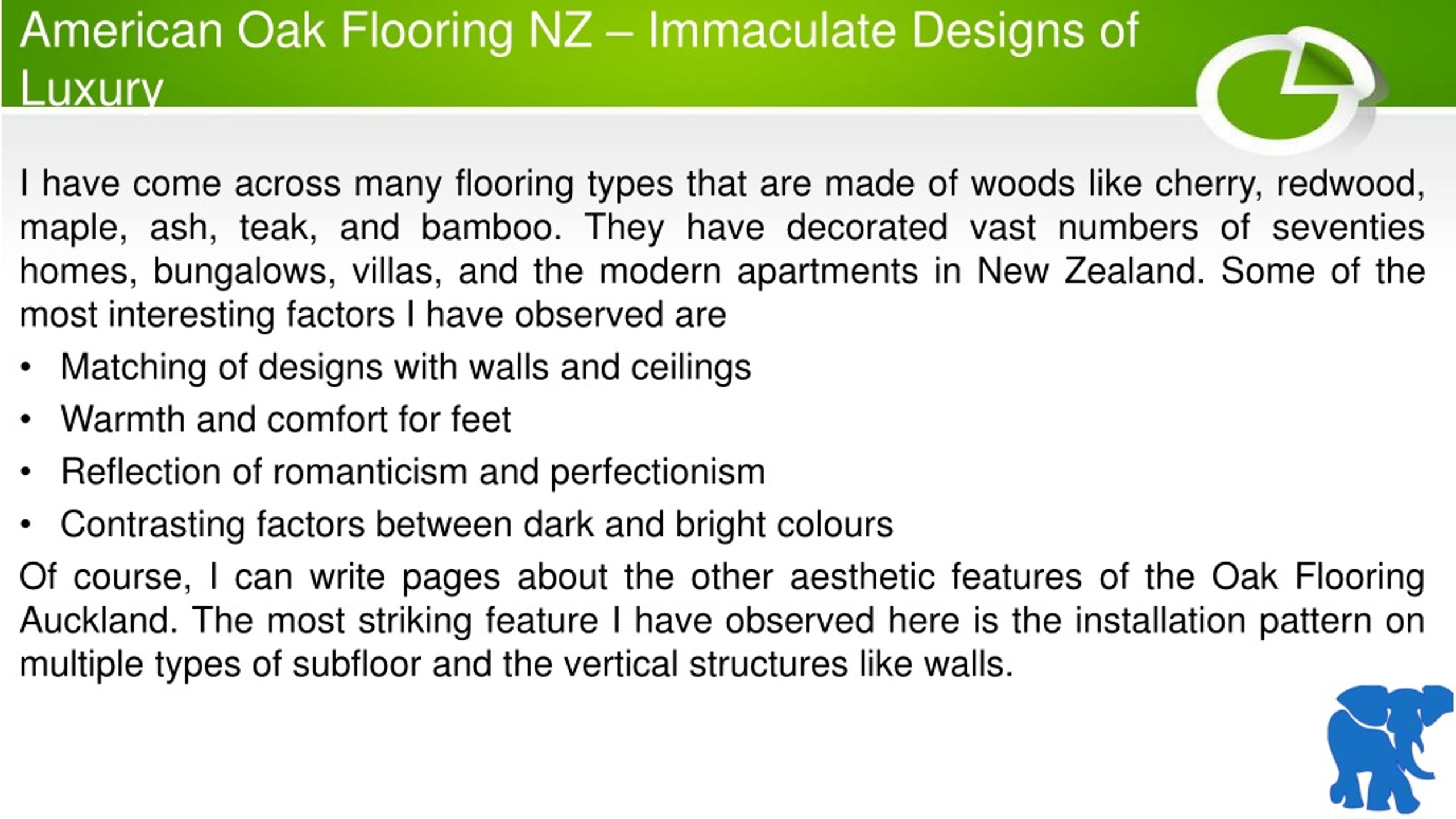 American Oak Flooring NZ – Immaculate Designs of Luxury

I have come across many flooring types that are made of woods like cherry, redwood, maple, ash, teak, and bamboo. They have decorated vast numbers of seventies homes, bungalows, villas, and the modern apartments in New Zealand. Some of the most interesting factors I have observed are

• Matching of designs with walls and ceilings
• Warmth and comfort for feet
• Reflection of romanticism and perfectionism
• Contrasting factors between dark and bright colours

Of course, I can write pages about the other aesthetic features of the Oak Flooring Auckland. The most striking feature I have observed here is the installation pattern on multiple types of subfloor and the vertical structures like walls.